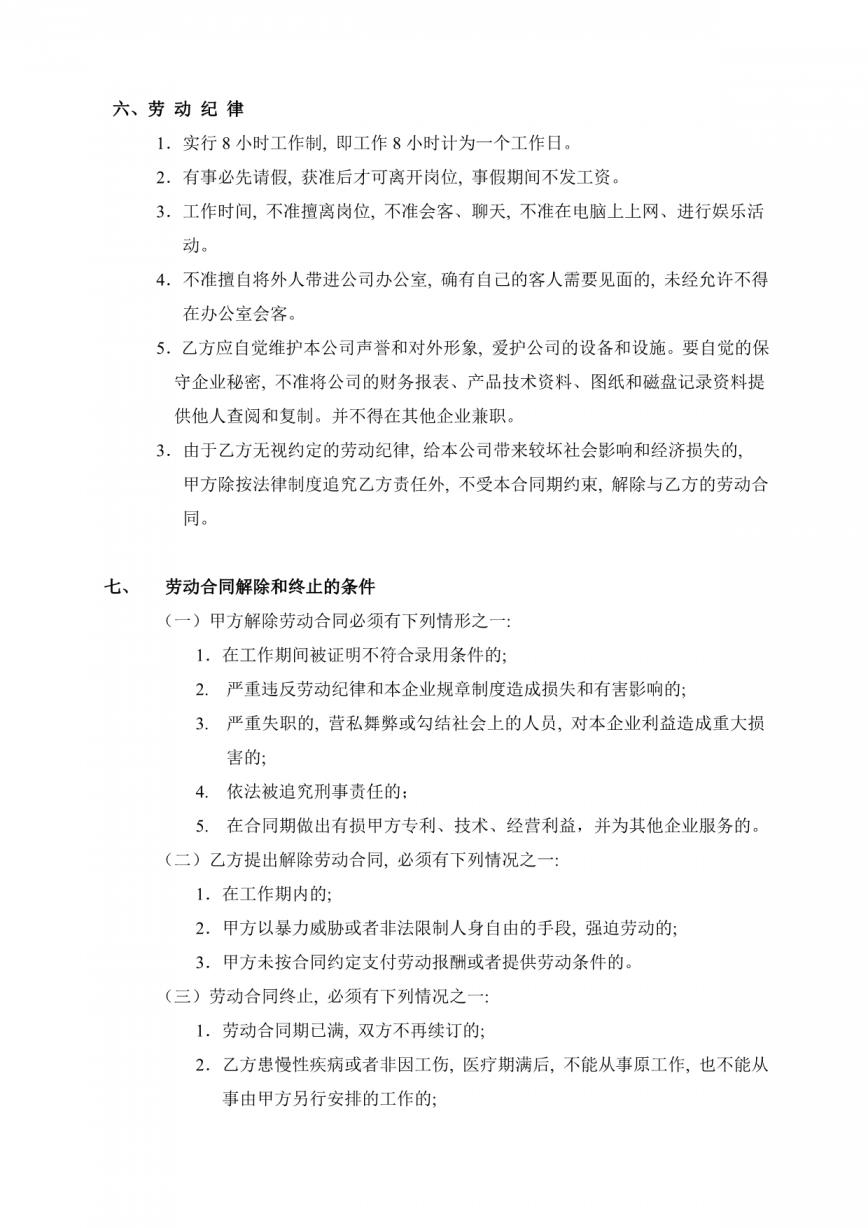 六、劳 动 纪 律

1．实行 8 小时工作制，即工作 8 小时计为一个工作日。

2．有事必先请假，获准后才可离开岗位，事假期间不发工资。

3．工作时间，不准擅离岗位，不准会客、聊天，不准在电脑上上网、进行娱乐活动。

4．不准擅自将外人带进公司办公室，确有自己的客人需要见面的，未经允许不得在办公室会客。

5．乙方应自觉维护本公司声誉和对外形象，爱护公司的设备和设施。要自觉的保守企业秘密，不准将公司的财务报表、产品技术资料、图纸和磁盘记录资料提供他人查阅和复制。并不得在其他企业兼职。

3．由于乙方无视约定的劳动纪律，给本公司带来较坏社会影响和经济损失的，甲方除按法律制度追究乙方责任外，不受本合同期约束，解除与乙方的劳动合同。

七、　劳动合同解除和终止的条件

（一）甲方解除劳动合同必须有下列情形之一：

1．在工作期间被证明不符合录用条件的；

2.　严重违反劳动纪律和本企业规章制度造成损失和有害影响的；

3.　严重失职的，营私舞弊或勾结社会上的人员，对本企业利益造成重大损害的；

4.　依法被追究刑事责任的；

5.　在合同期做出有损甲方专利、技术、经营利益，并为其他企业服务的。

（二）乙方提出解除劳动合同，必须有下列情况之一：

1．在工作期内的；

2．甲方以暴力威胁或者非法限制人身自由的手段，强迫劳动的；

3．甲方未按合同约定支付劳动报酬或者提供劳动条件的。

（三）劳动合同终止，必须有下列情况之一：

1．劳动合同期已满，双方不再续订的；

2．乙方患慢性疾病或者非因工伤，医疗期满后，不能从事原工作，也不能从事由甲方另行安排的工作的；